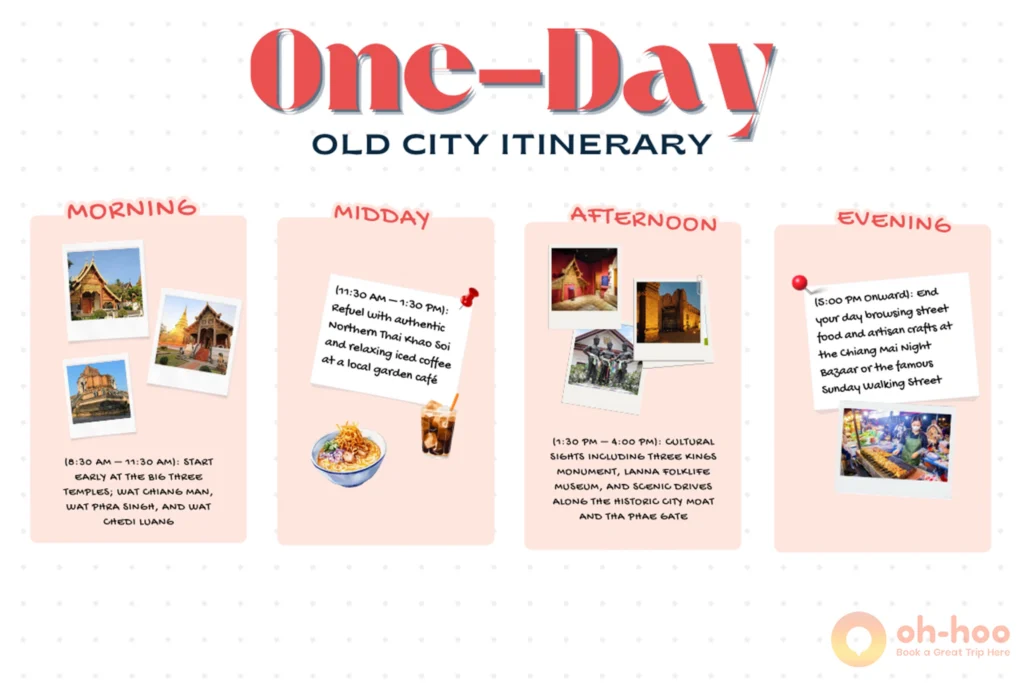 One-Day
OLD CITY ITINERARY

MORNING

(8:30 AM – 11:30 AM): START EARLY AT THE BIG THREE TEMPLES; WAT CHIANG MAN, WAT PHRA SINGH, AND WAT CHEDI LUANG

MIDDAY

(11:30 AM – 1:30 PM): Refuel with authentic Northern Thai Khao Soi and relaxing iced coffee at a local garden café

AFTERNOON

(1:30 PM – 4:00 PM): CULTURAL SIGHTS INCLUDING THREE KINGS MONUMENT, LANNA FOLKLIFE MUSEUM, AND SCENIC DRIVES ALONG THE HISTORIC CITY MOAT AND THA PHAE GATE

EVENING

(5:00 PM Onward): End your day browsing street food and artisan crafts at the Chiang Mai Night Bazaar or the famous Sunday Walking Street

oh-hoo
Book a Great Trip Here